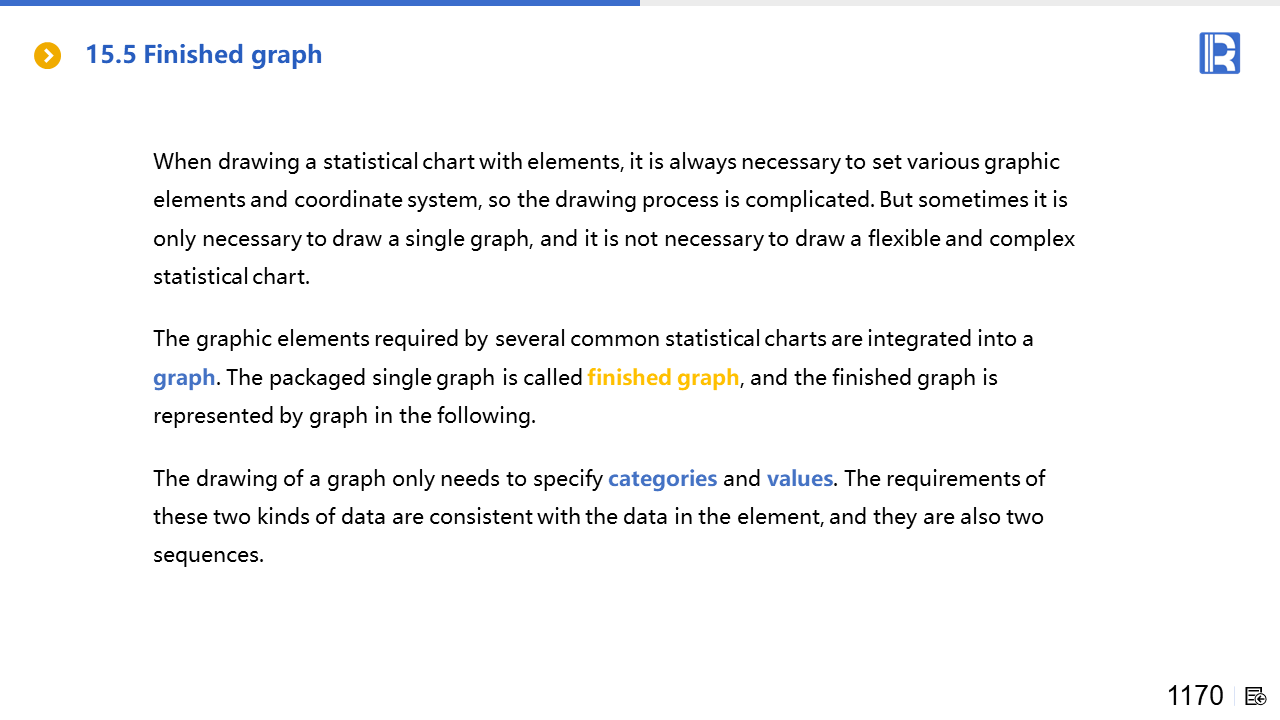 15.5 Finished graph

When drawing a statistical chart with elements, it is always necessary to set various graphic elements and coordinate system, so the drawing process is complicated. But sometimes it is only necessary to draw a single graph, and it is not necessary to draw a flexible and complex statistical chart.

The graphic elements required by several common statistical charts are integrated into a graph. The packaged single graph is called finished graph, and the finished graph is represented by graph in the following.

The drawing of a graph only needs to specify categories and values. The requirements of these two kinds of data are consistent with the data in the element, and they are also two sequences.

1170